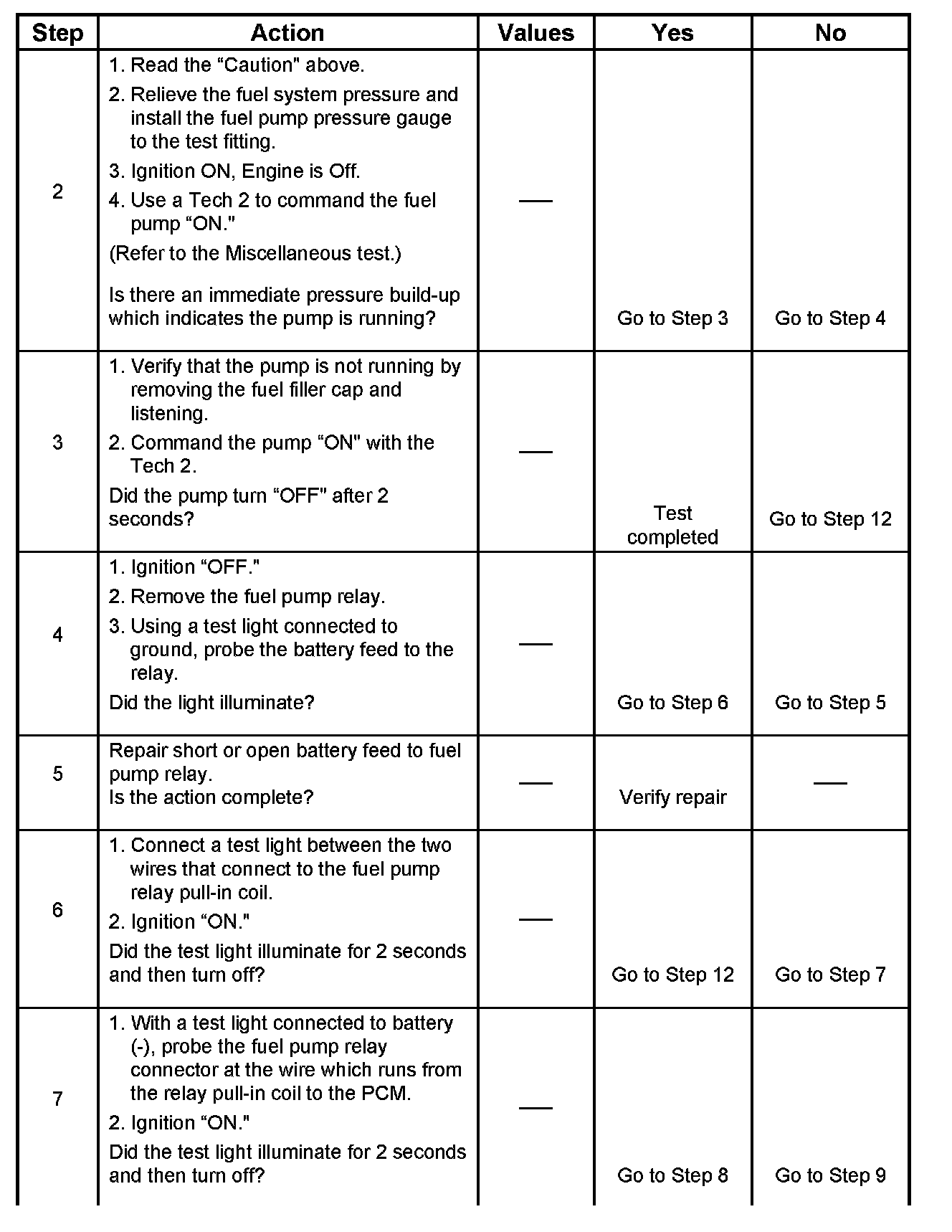 | Step | Action | Values | Yes | No |
|---|---|---|---|---|
| 2 | 1. Read the “Caution" above. 2. Relieve the fuel system pressure and install the fuel pump pressure gauge to the test fitting. 3. Ignition ON, Engine is Off. 4. Use a Tech 2 to command the fuel pump “ON." (Refer to the Miscellaneous test.) Is there an immediate pressure build-up which indicates the pump is running? | — | Go to Step 3 | Go to Step 4 |
| 3 | 1. Verify that the pump is not running by removing the fuel filler cap and listening. 2. Command the pump “ON" with the Tech 2. Did the pump turn “OFF" after 2 seconds? | — | Test completed | Go to Step 12 |
| 4 | 1. Ignition “OFF." 2. Remove the fuel pump relay. 3. Using a test light connected to ground, probe the battery feed to the relay. Did the light illuminate? | — | Go to Step 6 | Go to Step 5 |
| 5 | Repair short or open battery feed to fuel pump relay. Is the action complete? | — | Verify repair | — |
| 6 | 1. Connect a test light between the two wires that connect to the fuel pump relay pull-in coil. 2. Ignition “ON." Did the test light illuminate for 2 seconds and then turn off? | — | Go to Step 12 | Go to Step 7 |
| 7 | 1. With a test light connected to battery (-), probe the fuel pump relay connector at the wire which runs from the relay pull-in coil to the PCM. 2. Ignition “ON." Did the test light illuminate for 2 seconds and then turn off? | — | Go to Step 8 | Go to Step 9 |